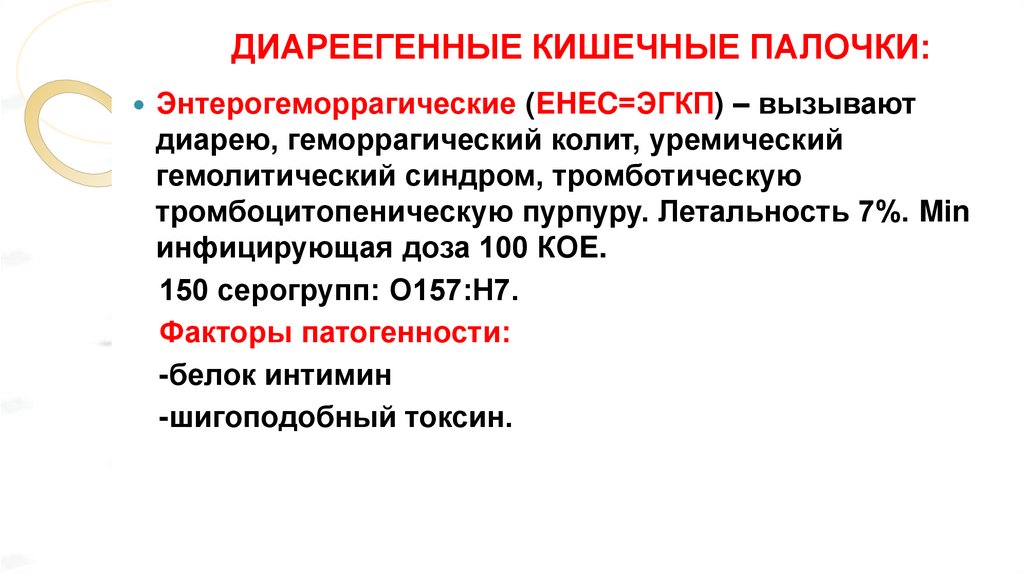 ДИАРЕЕГЕННЫЕ КИШЕЧНЫЕ ПАЛОЧКИ:

• Энтерогеморрагические (ЕНЕС=ЭГКП) – вызывают диарею, геморрагический колит, уремический гемолитический синдром, тромботическую тромбоцитопеническую пурпуру. Летальность 7%. Min инфицирующая доза 100 КОЕ.

150 серогрупп: О157:Н7.

Факторы патогенности:

-белок интимин

-шигоподобный токсин.